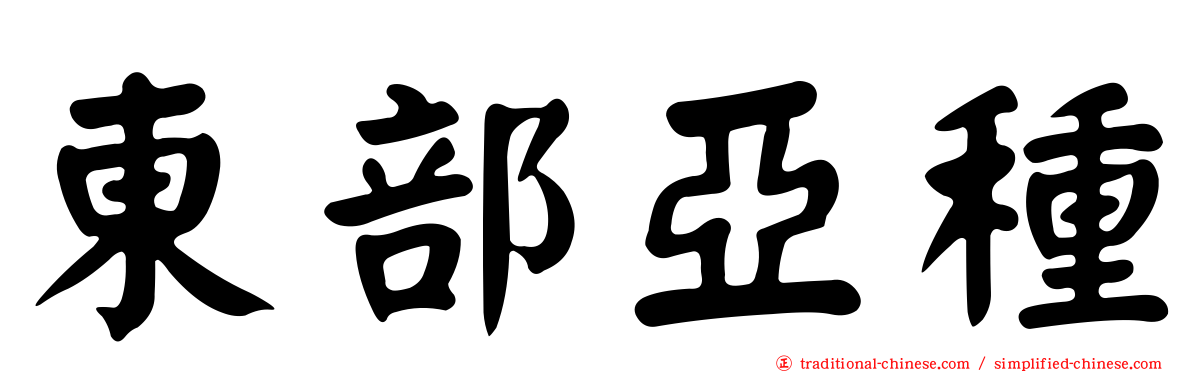 東部亞種

正 traditional-chinese.com / simplified-chinese.com